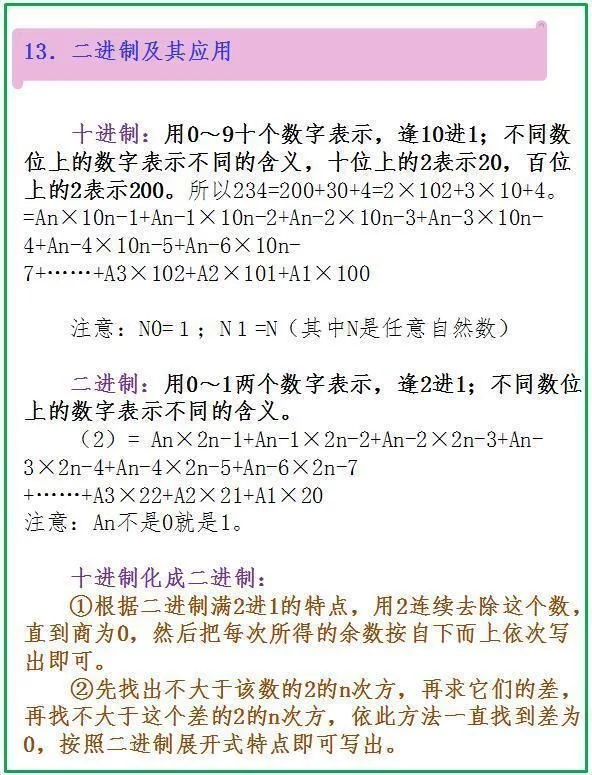 13. 二进制及其应用

十进制：用0～9十个数字表示，逢10进1；不同数位上的数字表示不同的含义，十位上的2表示20，百位上的2表示200。所以234=200+30+4=2×102+3×10+4。=An×10n-1+An-1×10n-2+An-2×10n-3+An-3×10n-4+An-4×10n-5+An-6×10n-7+……+A3×102+A2×101+A1×100

注意：N0=1；N1=N（其中N是任意自然数）

二进制：用0～1两个数字表示，逢2进1；不同数位上的数字表示不同的含义。

（2）= An×2n-1+An-1×2n-2+An-2×2n-3+An-3×2n-4+An-4×2n-5+An-6×2n-7+……+A3×22+A2×21+A1×20
注意：An不是0就是1。

十进制化成二进制：
①根据二进制满2进1的特点，用2连续去除这个数，直到商为0，然后把每次所得的余数按自下而上依次写出即可。
②先找出不大于该数的2的n次方，再求它们的差，再找不大于这个差的2的n次方，依此方法一直找到差为0，按照二进制展开式特点即可写出。